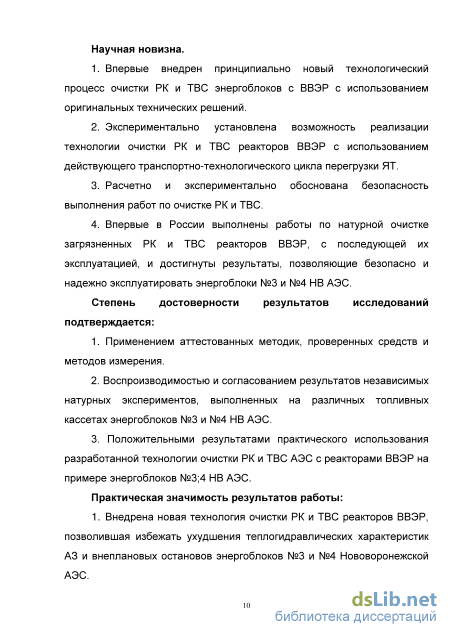 Научная новизна.

1. Впервые внедрен принципиально новый технологический процесс очистки РК и ТВС энергоблоков с ВВЭР с использованием оригинальных технических решений.

2. Экспериментально установлена возможность реализации технологии очистки РК и ТВС реакторов ВВЭР с использованием действующего транспортно-технологического цикла перегрузки ЯТ.

3. Расчетно и экспериментально обоснована безопасность выполнения работ по очистке РК и ТВС.

4. Впервые в России выполнены работы по натурной очистке загрязненных РК и ТВС реакторов ВВЭР, с последующей их эксплуатацией, и достигнуты результаты, позволяющие безопасно и надежно эксплуатировать энергоблоки №3 и №4 НВ АЭС.

Степень достоверности результатов исследований подтверждается:

1. Применением аттестованных методик, проверенных средств и методов измерения.

2. Воспроизводимостью и согласованием результатов независимых натурных экспериментов, выполненных на различных топливных кассетах энергоблоков №3 и №4 НВ АЭС.

3. Положительными результатами практического использования разработанной технологии очистки РК и ТВС АЭС с реакторами ВВЭР на примере энергоблоков №3;4 НВ АЭС.

Практическая значимость результатов работы:

1. Внедрена новая технология очистки РК и ТВС реакторов ВВЭР, позволившая избежать ухудшения теплогидравлических характеристик АЗ и внеплановых остановов энергоблоков №3 и №4 Нововоронежской АЭС.

10

dsLib.net
библиотека диссертаций